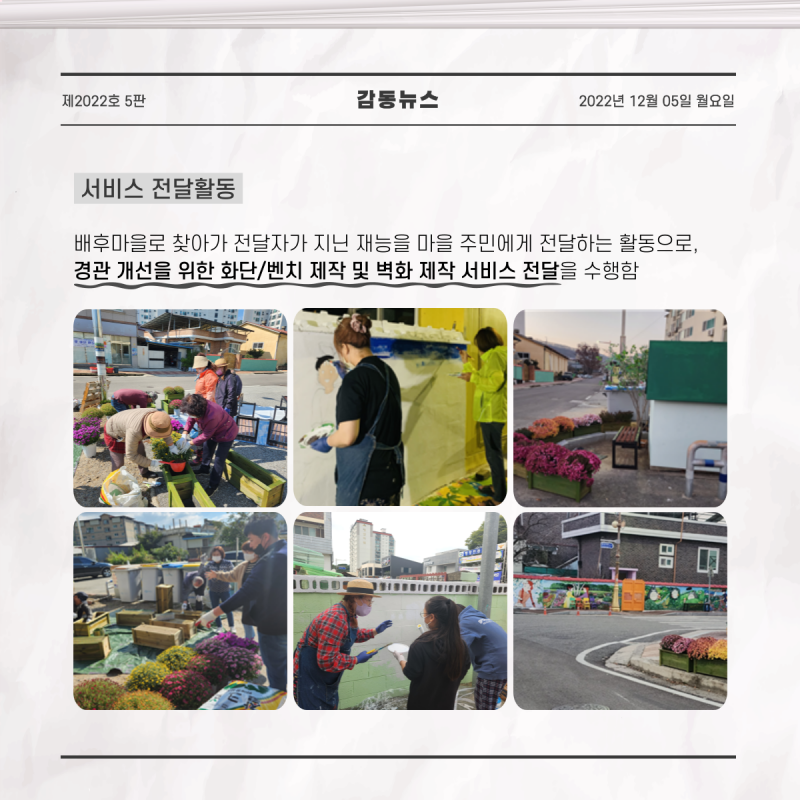 제2022호 5판

감동뉴스

2022년 12월 05일 월요일

서비스 전달활동

배후마을로 찾아가 전달자가 지닌 재능을 마을 주민에게 전달하는 활동으로, 경관 개선을 위한 화단/벤치 제작 및 벽화 제작 서비스 전달을 수행함